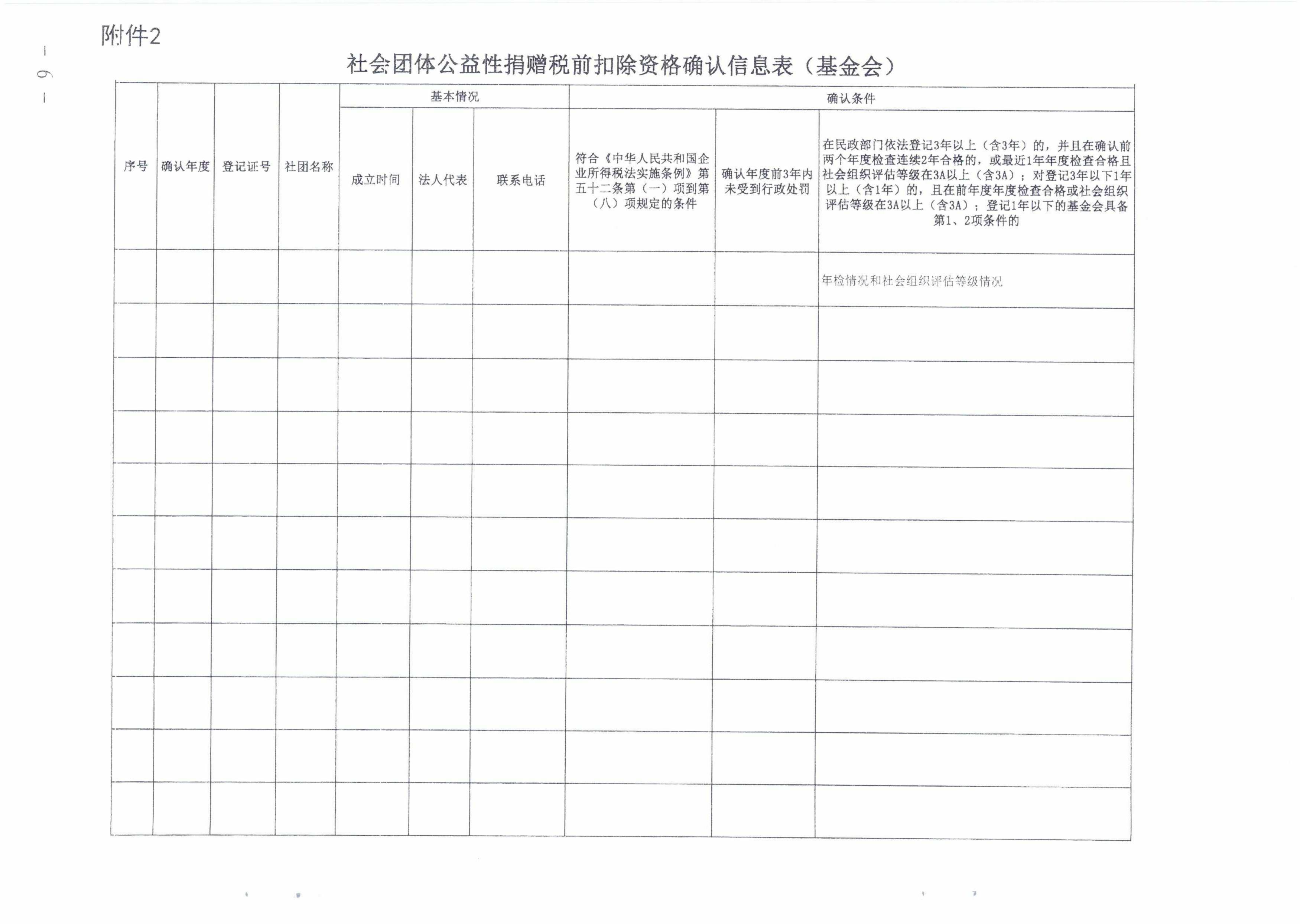 附件2

— 6 —

社会团体公益性捐赠税前扣除资格确认信息表（基金会）

| 序号 | 确认年度 | 登记证号 | 社团名称 | 基本情况 | | | 确认条件 | | |
|---|---|---|---|---|---|---|---|---|---|
| | | | | 成立时间 | 法人代表 | 联系电话 | 符合《中华人民共和国企业所得税法实施条例》第五十二条第（一）项到第（八）项规定的条件 | 确认年度前3年内未受到行政处罚 | 在民政部门依法登记3年以上（含3年）的，并且在确认前两个年度检查连续2年合格的，或最近1年年度检查合格且社会组织评估等级在3A以上（含3A）；对登记3年以下1年以上（含1年）的，且在前年度年度检查合格或社会组织评估等级在3A以上（含3A）；登记1年以下的基金会具备第1、2项条件的 |
| | | | | | | | | | 年检情况和社会组织评估等级情况 |
| | | | | | | | | | |
| | | | | | | | | | |
| | | | | | | | | | |
| | | | | | | | | | |
| | | | | | | | | | |
| | | | | | | | | | |
| | | | | | | | | | |
| | | | | | | | | | |
| | | | | | | | | | |
| | | | | | | | | | |